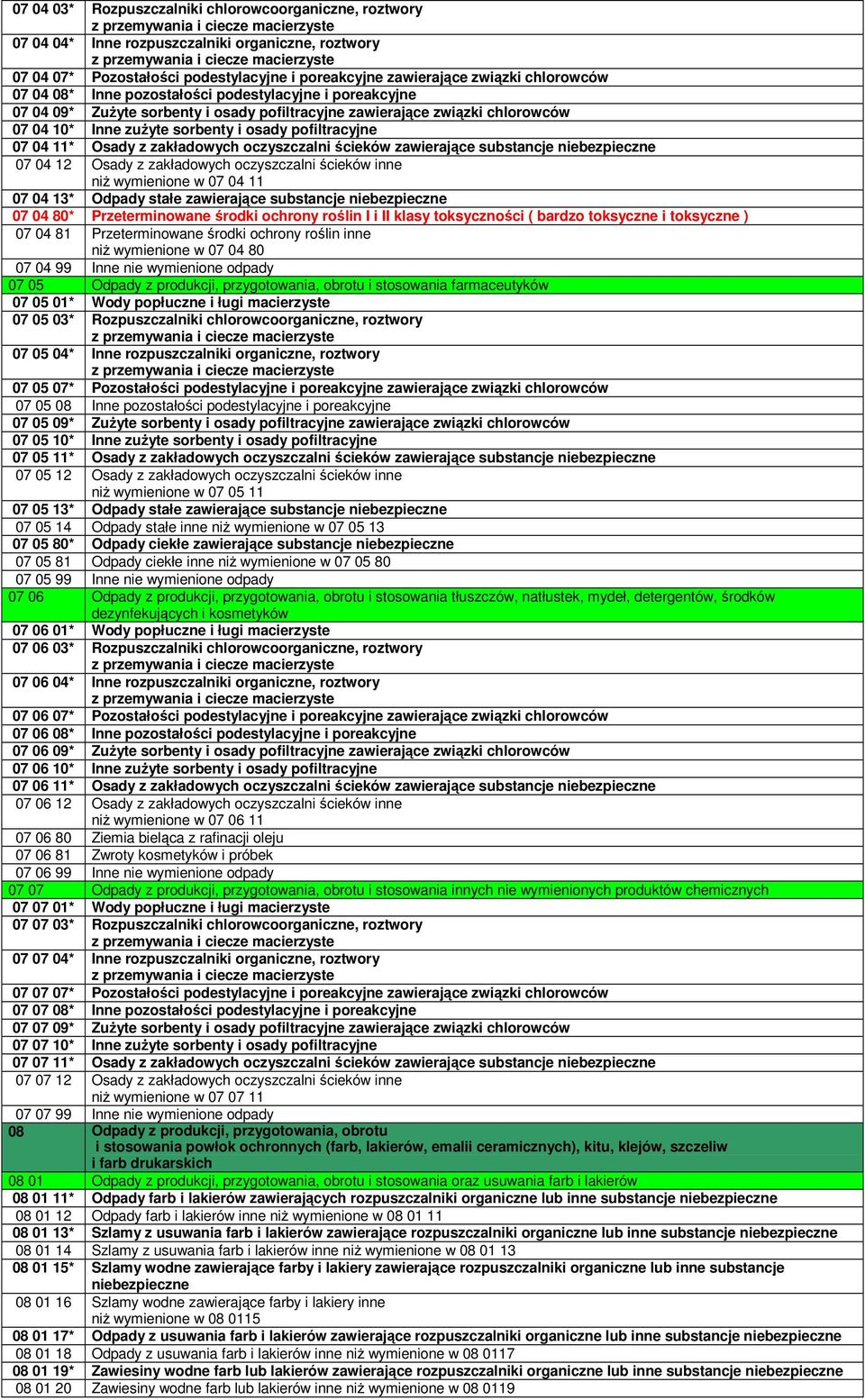 | | |
|---|---|
| 07 04 03* | Rozpuszczalniki chlorowcoorganiczne, roztwory z przemywania i ciecze macierzyste |
| 07 04 04* | Inne rozpuszczalniki organiczne, roztwory z przemywania i ciecze macierzyste |
| 07 04 07* | Pozostałości podestylacyjne i poreakcyjne zawierające związki chlorowców |
| 07 04 08* | Inne pozostałości podestylacyjne i poreakcyjne |
| 07 04 09* | Zużyte sorbenty i osady pofiltracyjne zawierające związki chlorowców |
| 07 04 10* | Inne zużyte sorbenty i osady pofiltracyjne |
| 07 04 11* | Osady z zakładowych oczyszczalni ścieków zawierające substancje niebezpieczne |
| 07 04 12 | Osady z zakładowych oczyszczalni ścieków inne niż wymienione w 07 04 11 |
| 07 04 13* | Odpady stałe zawierające substancje niebezpieczne |
| 07 04 80* | Przeterminowane środki ochrony roślin I i II klasy toksyczności ( bardzo toksyczne i toksyczne ) |
| 07 04 81 | Przeterminowane środki ochrony roślin inne niż wymienione w 07 04 80 |
| 07 04 99 | Inne nie wymienione odpady |
| 07 05 | Odpady z produkcji, przygotowania, obrotu i stosowania farmaceutyków |
| 07 05 01* | Wody popłuczne i ługi macierzyste |
| 07 05 03* | Rozpuszczalniki chlorowcoorganiczne, roztwory z przemywania i ciecze macierzyste |
| 07 05 04* | Inne rozpuszczalniki organiczne, roztwory z przemywania i ciecze macierzyste |
| 07 05 07* | Pozostałości podestylacyjne i poreakcyjne zawierające związki chlorowców |
| 07 05 08 | Inne pozostałości podestylacyjne i poreakcyjne |
| 07 05 09* | Zużyte sorbenty i osady pofiltracyjne zawierające związki chlorowców |
| 07 05 10* | Inne zużyte sorbenty i osady pofiltracyjne |
| 07 05 11* | Osady z zakładowych oczyszczalni ścieków zawierające substancje niebezpieczne |
| 07 05 12 | Osady z zakładowych oczyszczalni ścieków inne niż wymienione w 07 05 11 |
| 07 05 13* | Odpady stałe zawierające substancje niebezpieczne |
| 07 05 14 | Odpady stałe inne niż wymienione w 07 05 13 |
| 07 05 80* | Odpady ciekłe zawierające substancje niebezpieczne |
| 07 05 81 | Odpady ciekłe inne niż wymienione w 07 05 80 |
| 07 05 99 | Inne nie wymienione odpady |
| 07 06 | Odpady z produkcji, przygotowania, obrotu i stosowania tłuszczów, natłustek, mydeł, detergentów, środków dezynfekujących i kosmetyków |
| 07 06 01* | Wody popłuczne i ługi macierzyste |
| 07 06 03* | Rozpuszczalniki chlorowcoorganiczne, roztwory z przemywania i ciecze macierzyste |
| 07 06 04* | Inne rozpuszczalniki organiczne, roztwory z przemywania i ciecze macierzyste |
| 07 06 07* | Pozostałości podestylacyjne i poreakcyjne zawierające związki chlorowców |
| 07 06 08* | Inne pozostałości podestylacyjne i poreakcyjne |
| 07 06 09* | Zużyte sorbenty i osady pofiltracyjne zawierające związki chlorowców |
| 07 06 10* | Inne zużyte sorbenty i osady pofiltracyjne |
| 07 06 11* | Osady z zakładowych oczyszczalni ścieków zawierające substancje niebezpieczne |
| 07 06 12 | Osady z zakładowych oczyszczalni ścieków inne niż wymienione w 07 06 11 |
| 07 06 80 | Ziemia bieląca z rafinacji oleju |
| 07 06 81 | Zwroty kosmetyków i próbek |
| 07 06 99 | Inne nie wymienione odpady |
| 07 07 | Odpady z produkcji, przygotowania, obrotu i stosowania innych nie wymienionych produktów chemicznych |
| 07 07 01* | Wody popłuczne i ługi macierzyste |
| 07 07 03* | Rozpuszczalniki chlorowcoorganiczne, roztwory z przemywania i ciecze macierzyste |
| 07 07 04* | Inne rozpuszczalniki organiczne, roztwory z przemywania i ciecze macierzyste |
| 07 07 07* | Pozostałości podestylacyjne i poreakcyjne zawierające związki chlorowców |
| 07 07 08* | Inne pozostałości podestylacyjne i poreakcyjne |
| 07 07 09* | Zużyte sorbenty i osady pofiltracyjne zawierające związki chlorowców |
| 07 07 10* | Inne zużyte sorbenty i osady pofiltracyjne |
| 07 07 11* | Osady z zakładowych oczyszczalni ścieków zawierające substancje niebezpieczne |
| 07 07 12 | Osady z zakładowych oczyszczalni ścieków inne niż wymienione w 07 07 11 |
| 07 07 99 | Inne nie wymienione odpady |
| 08 | Odpady z produkcji, przygotowania, obrotu i stosowania powłok ochronnych (farb, lakierów, emalii ceramicznych), kitu, klejów, szczeliw i farb drukarskich |
| 08 01 | Odpady z produkcji, przygotowania, obrotu i stosowania oraz usuwania farb i lakierów |
| 08 01 11* | Odpady farb i lakierów zawierających rozpuszczalniki organiczne lub inne substancje niebezpieczne |
| 08 01 12 | Odpady farb i lakierów inne niż wymienione w 08 01 11 |
| 08 01 13* | Szlamy z usuwania farb i lakierów zawierające rozpuszczalniki organiczne lub inne substancje niebezpieczne |
| 08 01 14 | Szlamy z usuwania farb i lakierów inne niż wymienione w 08 01 13 |
| 08 01 15* | Szlamy wodne zawierające farby i lakiery zawierające rozpuszczalniki organiczne lub inne substancje niebezpieczne |
| 08 01 16 | Szlamy wodne zawierające farby i lakiery inne niż wymienione w 08 0115 |
| 08 01 17* | Odpady z usuwania farb i lakierów zawierające rozpuszczalniki organiczne lub inne substancje niebezpieczne |
| 08 01 18 | Odpady z usuwania farb i lakierów inne niż wymienione w 08 0117 |
| 08 01 19* | Zawiesiny wodne farb lub lakierów zawierające rozpuszczalniki organiczne lub inne substancje niebezpieczne |
| 08 01 20 | Zawiesiny wodne farb lub lakierów inne niż wymienione w 08 0119 |